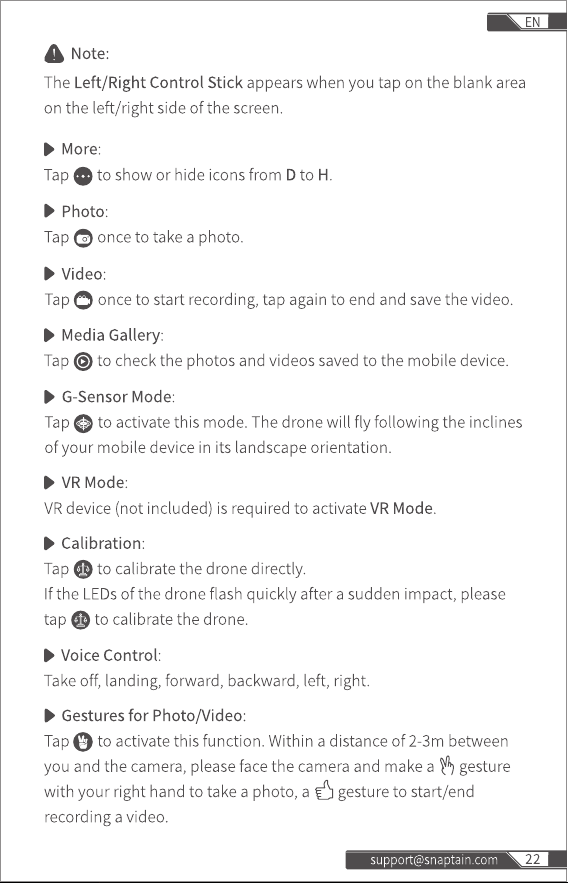 EN

Note:

The Left/Right Control Stick appears when you tap on the blank area on the left/right side of the screen.

More:
Tap to show or hide icons from D to H.

Photo:
Tap once to take a photo.

Video:
Tap once to start recording, tap again to end and save the video.

Media Gallery:
Tap to check the photos and videos saved to the mobile device.

G-Sensor Mode:
Tap to activate this mode. The drone will fly following the inclines of your mobile device in its landscape orientation.

VR Mode:
VR device (not included) is required to activate VR Mode.

Calibration:
Tap to calibrate the drone directly.
If the LEDs of the drone flash quickly after a sudden impact, please tap to calibrate the drone.

Voice Control:
Take off, landing, forward, backward, left, right.

Gestures for Photo/Video:
Tap to activate this function. Within a distance of 2-3m between you and the camera, please face the camera and make a gesture with your right hand to take a photo, a gesture to start/end recording a video.

support@snaptain.com 22